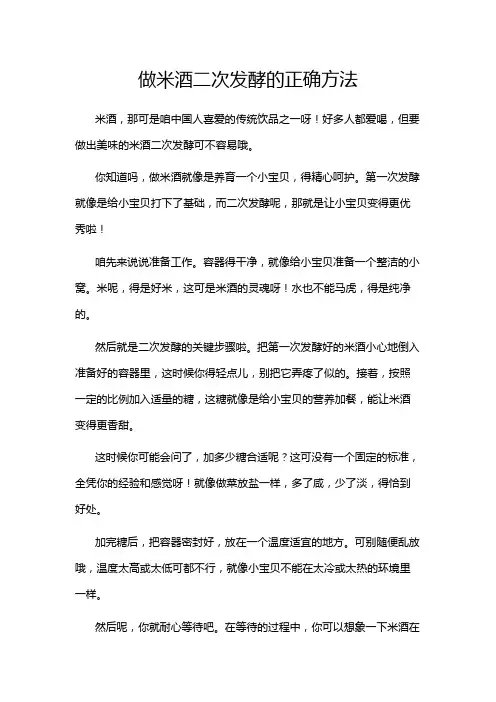 做米酒二次发酵的正确方法

米酒，那可是咱中国人喜爱的传统饮品之一呀！好多人都爱喝，但要做出美味的米酒二次发酵可不容易哦。

你知道吗，做米酒就像是养育一个小宝贝，得精心呵护。第一次发酵就像是给小宝贝打下了基础，而二次发酵呢，那就是让小宝贝变得更优秀啦！

咱先来说说准备工作。容器得干净，就像给小宝贝准备一个整洁的小窝。米呢，得是好米，这可是米酒的灵魂呀！水也不能马虎，得是纯净的。

然后就是二次发酵的关键步骤啦。把第一次发酵好的米酒小心地倒入准备好的容器里，这时候你得轻点儿，别把它弄疼了似的。接着，按照一定的比例加入适量的糖，这糖就像是给小宝贝的营养加餐，能让米酒变得更香甜。

这时候你可能会问了，加多少糖合适呢？这可没有一个固定的标准，全凭你的经验和感觉呀！就像做菜放盐一样，多了咸，少了淡，得恰到好处。

加完糖后，把容器密封好，放在一个温度适宜的地方。可别随便乱放哦，温度太高或太低可都不行，就像小宝贝不能在太冷或太热的环境里一样。

然后呢，你就耐心等待吧。在等待的过程中，你可以想象一下米酒在